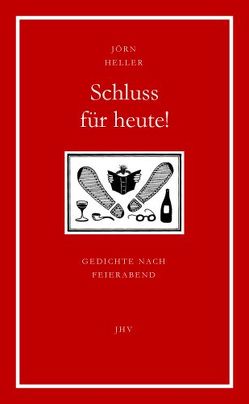 JÖRN
HELLER

Schluss
für heute!

GEDICHTE NACH
FEIERABEND

JHV